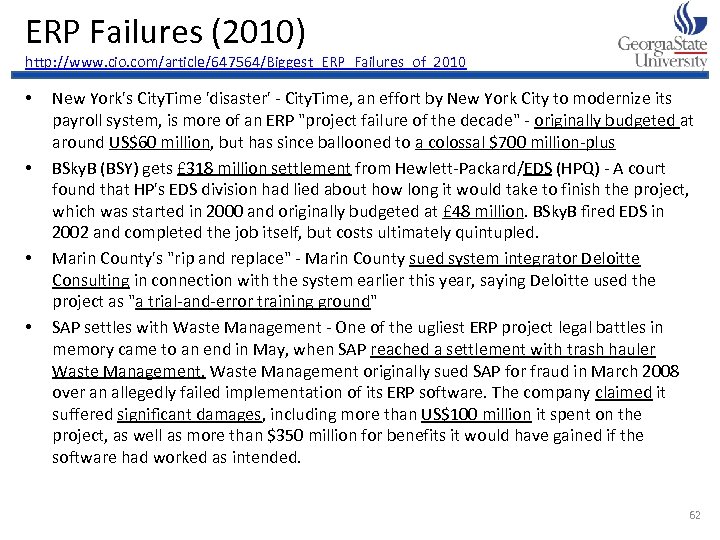 ERP Failures (2010)
http://www.cio.com/article/647564/Biggest_ERP_Failures_of_2010

GeorgiaState University

• New York's CityTime 'disaster' - CityTime, an effort by New York City to modernize its payroll system, is more of an ERP "project failure of the decade" - originally budgeted at around US$60 million, but has since ballooned to a colossal $700 million-plus

• BSkyB (BSY) gets £318 million settlement from Hewlett-Packard/EDS (HPQ) - A court found that HP's EDS division had lied about how long it would take to finish the project, which was started in 2000 and originally budgeted at £48 million. BSkyB fired EDS in 2002 and completed the job itself, but costs ultimately quintupled.

• Marin County's "rip and replace" - Marin County sued system integrator Deloitte Consulting in connection with the system earlier this year, saying Deloitte used the project as "a trial-and-error training ground"

• SAP settles with Waste Management - One of the ugliest ERP project legal battles in memory came to an end in May, when SAP reached a settlement with trash hauler Waste Management. Waste Management originally sued SAP for fraud in March 2008 over an allegedly failed implementation of its ERP software. The company claimed it suffered significant damages, including more than US$100 million it spent on the project, as well as more than $350 million for benefits it would have gained if the software had worked as intended.

62